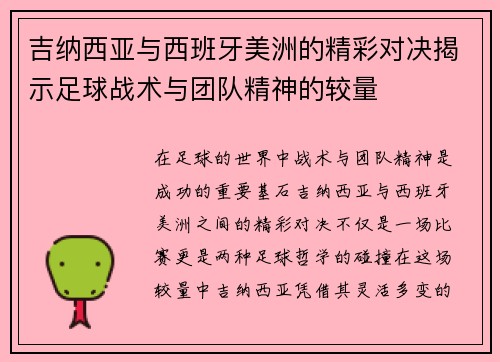 吉纳西亚与西班牙美洲的精彩对决揭示足球战术与团队精神的较量

在足球的世界中战术与团队精神是成功的重要基石吉纳西亚与西班牙美洲之间的精彩对决不仅是一场比赛更是两种足球哲学的碰撞在这场较量中吉纳西亚凭借其灵活多变的